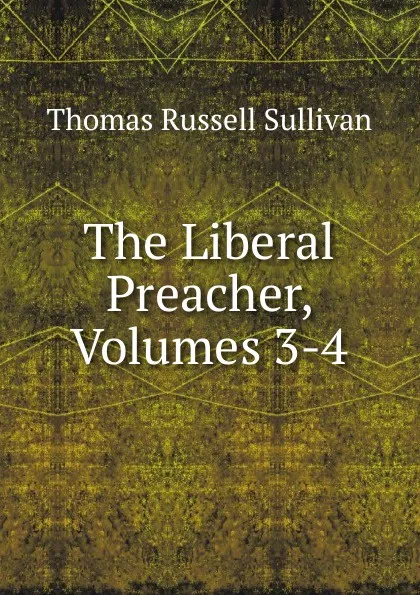 Thomas Russell Sullivan

The Liberal Preacher, Volumes 3-4